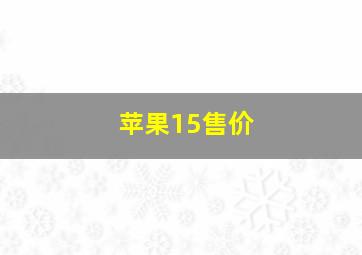 苹果15售价